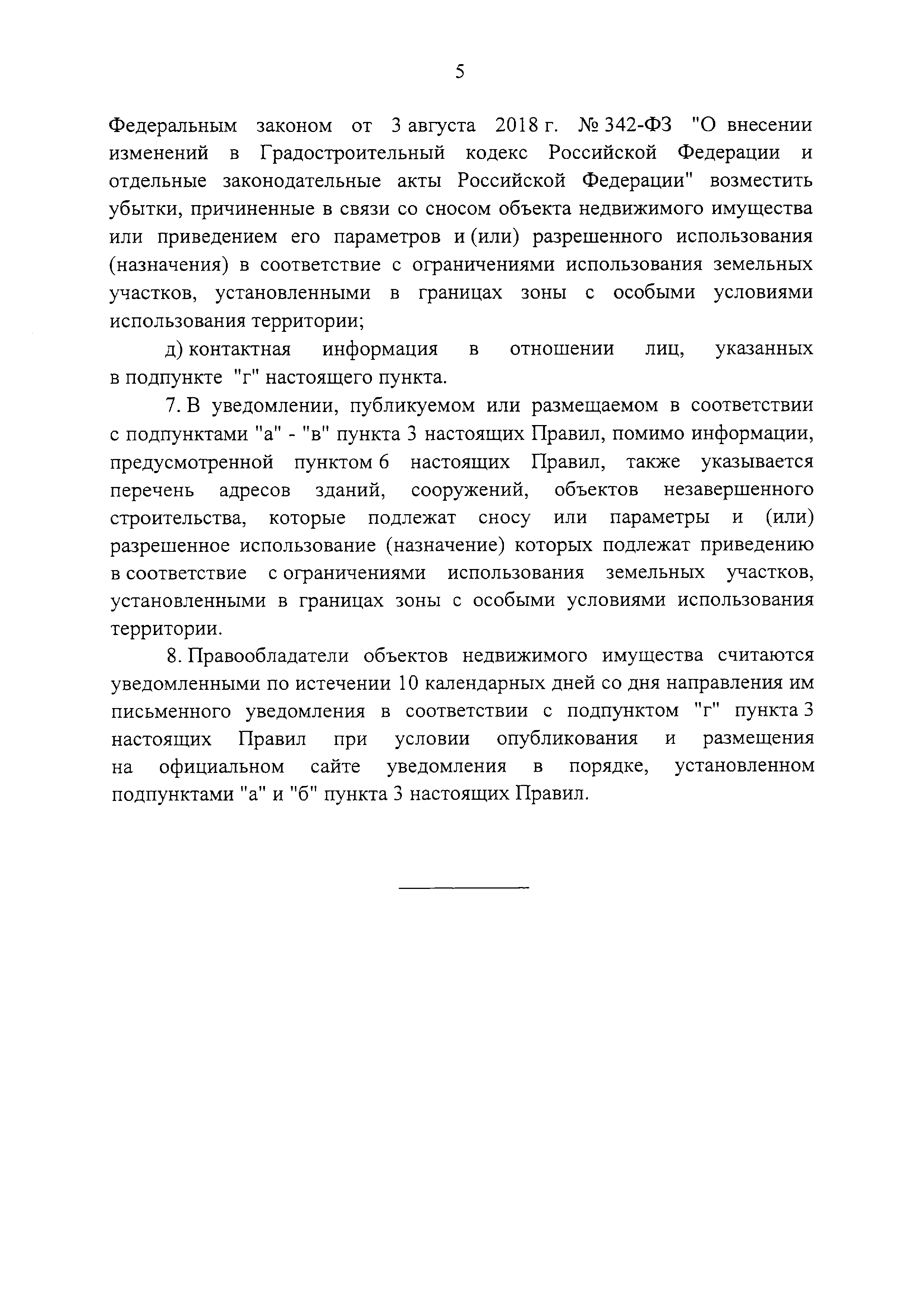 5

Федеральным законом от 3 августа 2018 г. № 342-ФЗ "О внесении изменений в Градостроительный кодекс Российской Федерации и отдельные законодательные акты Российской Федерации" возместить убытки, причиненные в связи со сносом объекта недвижимого имущества или приведением его параметров и (или) разрешенного использования (назначения) в соответствие с ограничениями использования земельных участков, установленными в границах зоны с особыми условиями использования территории;

д) контактная информация в отношении лиц, указанных в подпункте "г" настоящего пункта.

7. В уведомлении, публикуемом или размещаемом в соответствии с подпунктами "а" - "в" пункта 3 настоящих Правил, помимо информации, предусмотренной пунктом 6 настоящих Правил, также указывается перечень адресов зданий, сооружений, объектов незавершенного строительства, которые подлежат сносу или параметры и (или) разрешенное использование (назначение) которых подлежат приведению в соответствие с ограничениями использования земельных участков, установленными в границах зоны с особыми условиями использования территории.

8. Правообладатели объектов недвижимого имущества считаются уведомленными по истечении 10 календарных дней со дня направления им письменного уведомления в соответствии с подпунктом "г" пункта 3 настоящих Правил при условии опубликования и размещения на официальном сайте уведомления в порядке, установленном подпунктами "а" и "б" пункта 3 настоящих Правил.